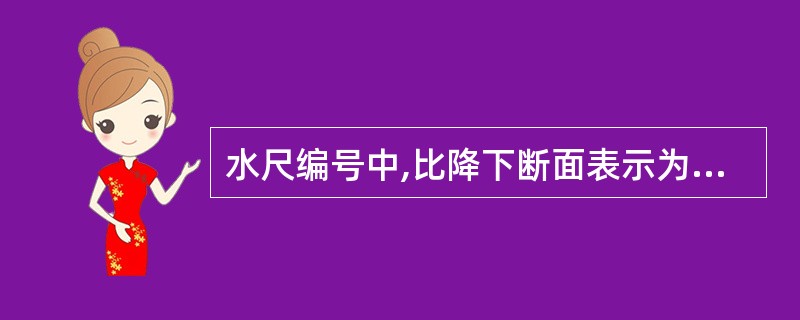 水尺编号中,比降下断面表示为...